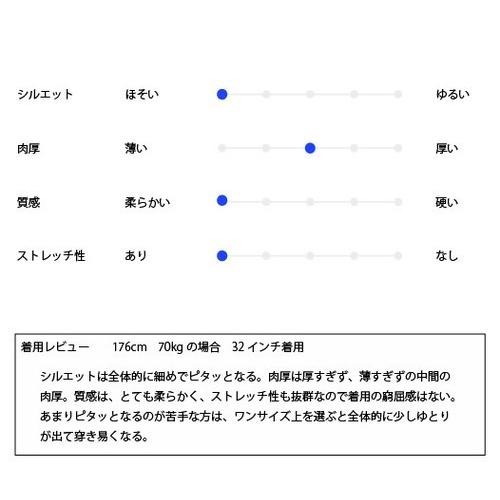 シルエット ほそい ゆるい

肉厚 薄い 厚い

質感 柔らかい 硬い

ストレッチ性 あり なし

着用レビュー 176cm 70kg の場合 32 インチ着用

シルエットは全体的に細めでピタッとなる。肉厚は厚すぎず、薄すぎずの中間の肉厚。質感は、とても柔らかく、ストレッチ性も抜群なので着用の窮屈感はない。あまりピタッとなるのが苦手な方は、ワンサイズ上を選ぶと全体的に少しゆとりが出て穿き易くなる。